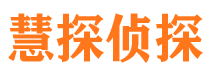 慧探侦探